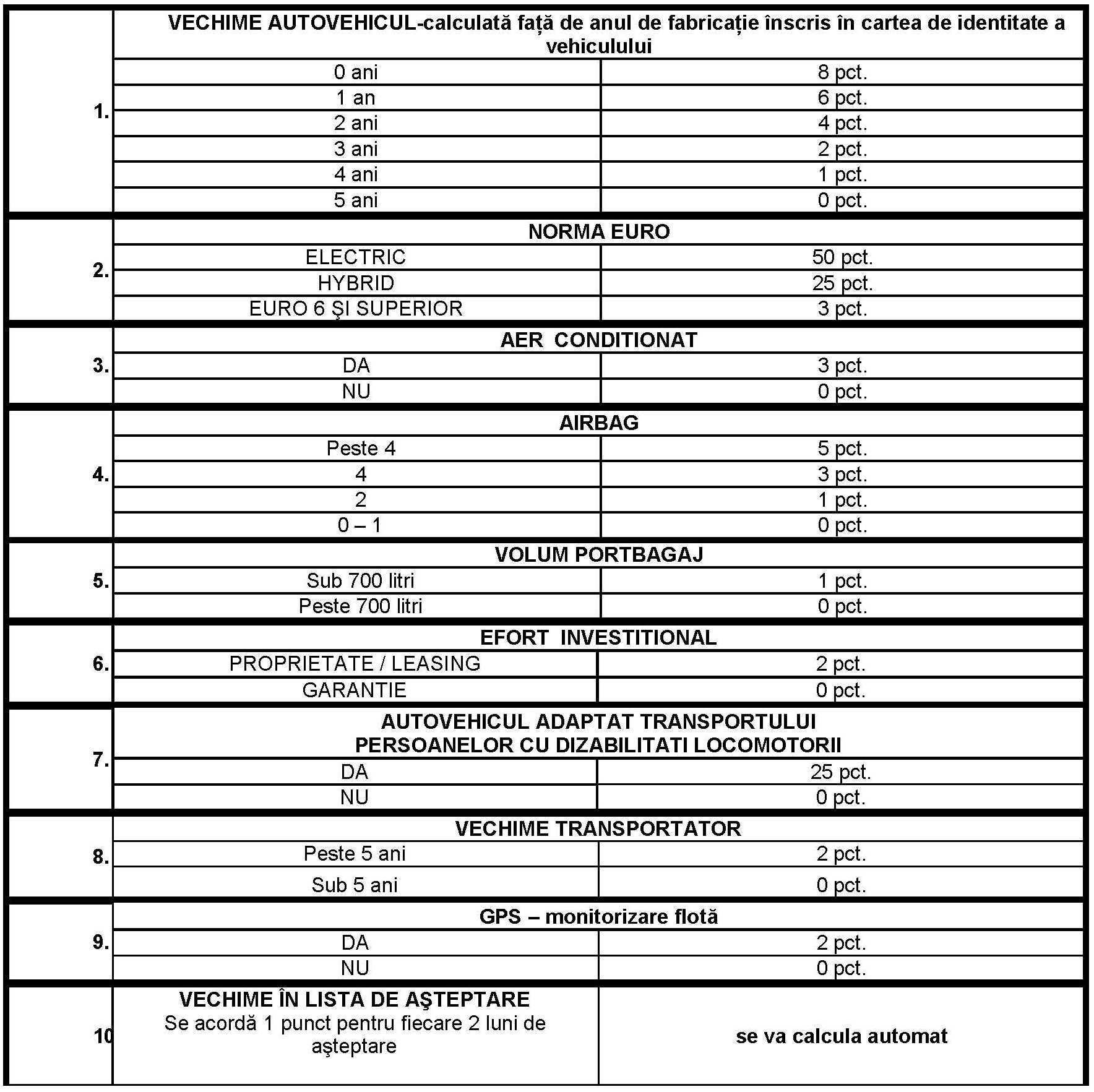 | | | |
|---|---|---|
| 1. | VECHIME AUTOVEHICUL-calculată față de anul de fabricație înscris în cartea de identitate a vehiculului | |
| | 0 ani | 8 pct. |
| | 1 an | 6 pct. |
| | 2 ani | 4 pct. |
| | 3 ani | 2 pct. |
| | 4 ani | 1 pct. |
| | 5 ani | 0 pct. |
| 2. | NORMA EURO | |
| | ELECTRIC | 50 pct. |
| | HYBRID | 25 pct. |
| | EURO 6 ŞI SUPERIOR | 3 pct. |
| 3. | AER CONDITIONAT | |
| | DA | 3 pct. |
| | NU | 0 pct. |
| 4. | AIRBAG | |
| | Peste 4 | 5 pct. |
| | 4 | 3 pct. |
| | 2 | 1 pct. |
| | 0 – 1 | 0 pct. |
| 5. | VOLUM PORTBAGAJ | |
| | Sub 700 litri | 1 pct. |
| | Peste 700 litri | 0 pct. |
| 6. | EFORT INVESTITIONAL | |
| | PROPRIETATE / LEASING | 2 pct. |
| | GARANTIE | 0 pct. |
| 7. | AUTOVEHICUL ADAPTAT TRANSPORTULUI PERSOANELOR CU DIZABILITATI LOCOMOTORII | |
| | DA | 25 pct. |
| | NU | 0 pct. |
| 8. | VECHIME TRANSPORTATOR | |
| | Peste 5 ani | 2 pct. |
| | Sub 5 ani | 0 pct. |
| 9. | GPS – monitorizare flotă | |
| | DA | 2 pct. |
| | NU | 0 pct. |
| 10 | VECHIME ÎN LISTA DE AŞTEPTARE Se acordă 1 punct pentru fiecare 2 luni de aşteptare | se va calcula automat |